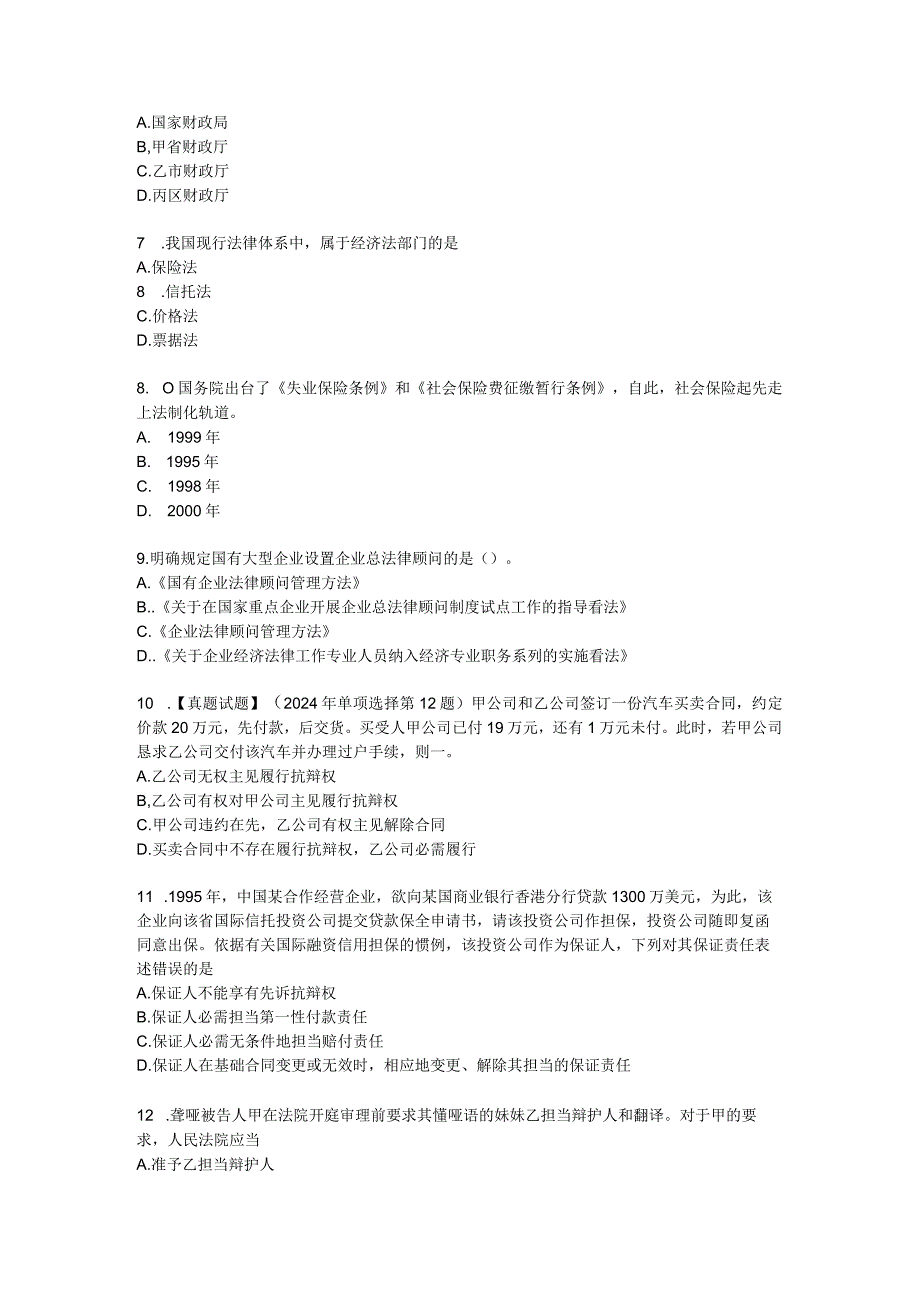 A.国家财政局
B,甲省财政厅
C.乙市财政厅
D.丙区财政厅

7 .我国现行法律体系中，属于经济法部门的是
A.保险法
8 .信托法
C.价格法
D.票据法

8. O国务院出台了《失业保险条例》和《社会保险费征缴暂行条例》，自此，社会保险起先走上法制化轨道。
A. 1999年
B. 1995年
C. 1998年
D. 2000年

9.明确规定国有大型企业设置企业总法律顾问的是（）。
A.《国有企业法律顾问管理方法》
B..《关于在国家重点企业开展企业总法律顾问制度试点工作的指导看法》
C.《企业法律顾问管理方法》
D..《关于企业经济法律工作专业人员纳入经济专业职务系列的实施看法》

10 .【真题试题】（2024年单项选择第12题）甲公司和乙公司签订一份汽车买卖合同，约定价款20万元，先付款，后交货。买受人甲公司已付19万元，还有1万元未付。此时，若甲公司恳求乙公司交付该汽车并办理过户手续，则一。
A.乙公司无权主见履行抗辩权
B,乙公司有权对甲公司主见履行抗辩权
C.甲公司违约在先，乙公司有权主见解除合同
D.买卖合同中不存在履行抗辩权，乙公司必需履行

11 .1995年，中国某合作经营企业，欲向某国商业银行香港分行贷款1300万美元，为此，该企业向该省国际信托投资公司提交贷款保全申请书，请该投资公司作担保，投资公司随即复函同意出保。依据有关国际融资信用担保的惯例，该投资公司作为保证人，下列对其保证责任表述错误的是
A.保证人不能享有先诉抗辩权
B.保证人必需担当第一性付款责任
C.保证人必需无条件地担当赔付责任
D.保证人在基础合同变更或无效时，相应地变更、解除其担当的保证责任

12 .聋哑被告人甲在法院开庭审理前要求其懂哑语的妹妹乙担当辩护人和翻译。对于甲的要求，人民法院应当
A.准予乙担当辩护人